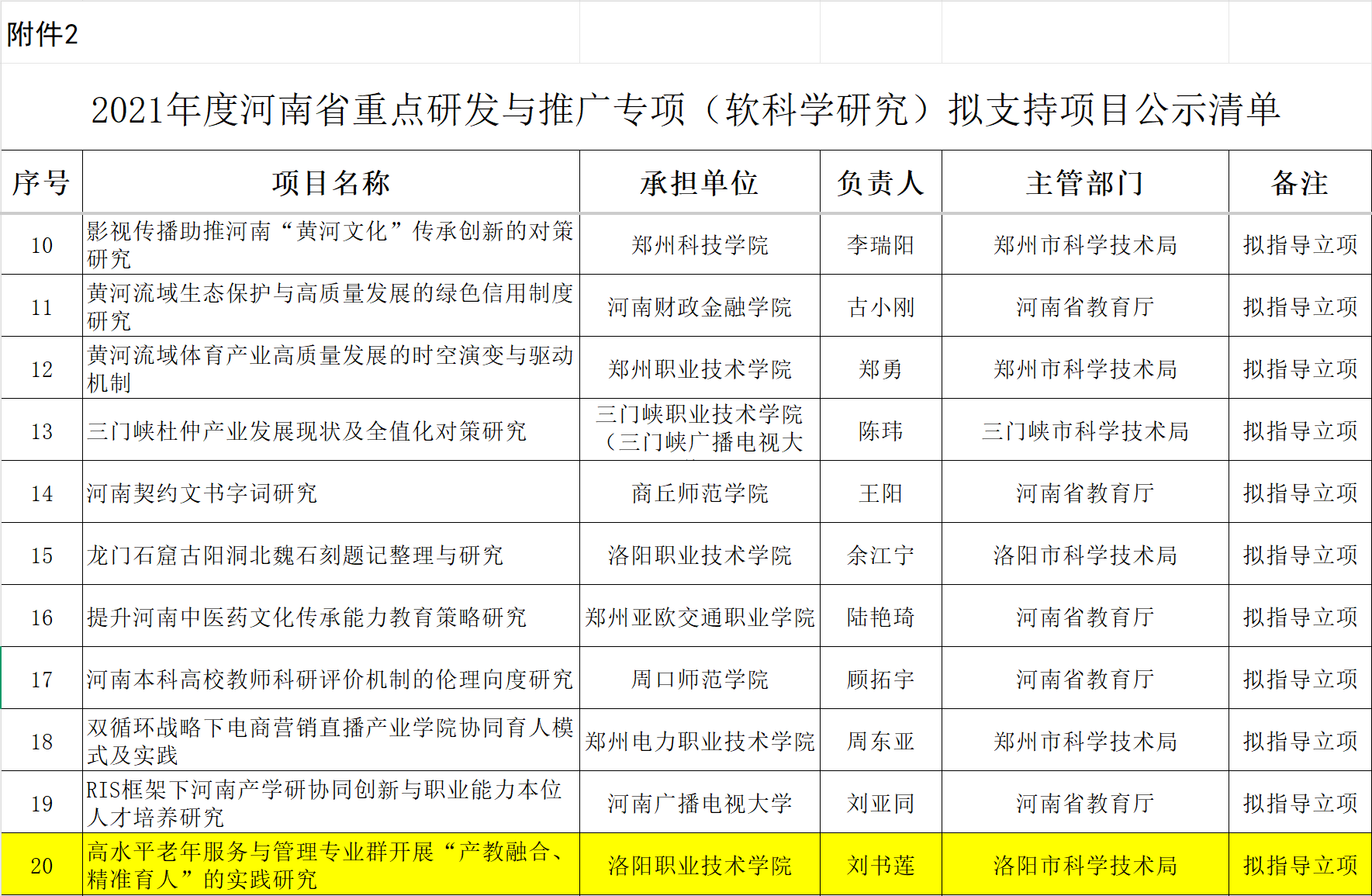 附件2

2021年度河南省重点研发与推广专项（软科学研究）拟支持项目公示清单

| 序号 | 项目名称 | 承担单位 | 负责人 | 主管部门 | 备注 |
|---|---|---|---|---|---|
| 10 | 影视传播助推河南“黄河文化”传承创新的对策研究 | 郑州科技学院 | 李瑞阳 | 郑州市科学技术局 | 拟指导立项 |
| 11 | 黄河流域生态保护与高质量发展的绿色信用制度研究 | 河南财政金融学院 | 古小刚 | 河南省教育厅 | 拟指导立项 |
| 12 | 黄河流域体育产业高质量发展的时空演变与驱动机制 | 郑州职业技术学院 | 郑勇 | 郑州市科学技术局 | 拟指导立项 |
| 13 | 三门峡杜仲产业发展现状及全值化对策研究 | 三门峡职业技术学院（三门峡广播电视大 | 陈玮 | 三门峡市科学技术局 | 拟指导立项 |
| 14 | 河南契约文书字词研究 | 商丘师范学院 | 王阳 | 河南省教育厅 | 拟指导立项 |
| 15 | 龙门石窟古阳洞北魏石刻题记整理与研究 | 洛阳职业技术学院 | 余江宁 | 洛阳市科学技术局 | 拟指导立项 |
| 16 | 提升河南中医药文化传承能力教育策略研究 | 郑州亚欧交通职业学院 | 陆艳琦 | 河南省教育厅 | 拟指导立项 |
| 17 | 河南本科高校教师科研评价机制的伦理向度研究 | 周口师范学院 | 顾拓宇 | 河南省教育厅 | 拟指导立项 |
| 18 | 双循环战略下电商营销直播产业学院协同育人模式及实践 | 郑州电力职业技术学院 | 周东亚 | 郑州市科学技术局 | 拟指导立项 |
| 19 | RIS框架下河南产学研协同创新与职业能力本位人才培养研究 | 河南广播电视大学 | 刘亚同 | 河南省教育厅 | 拟指导立项 |
| 20 | 高水平老年服务与管理专业群开展“产教融合、精准育人”的实践研究 | 洛阳职业技术学院 | 刘书莲 | 洛阳市科学技术局 | 拟指导立项 |